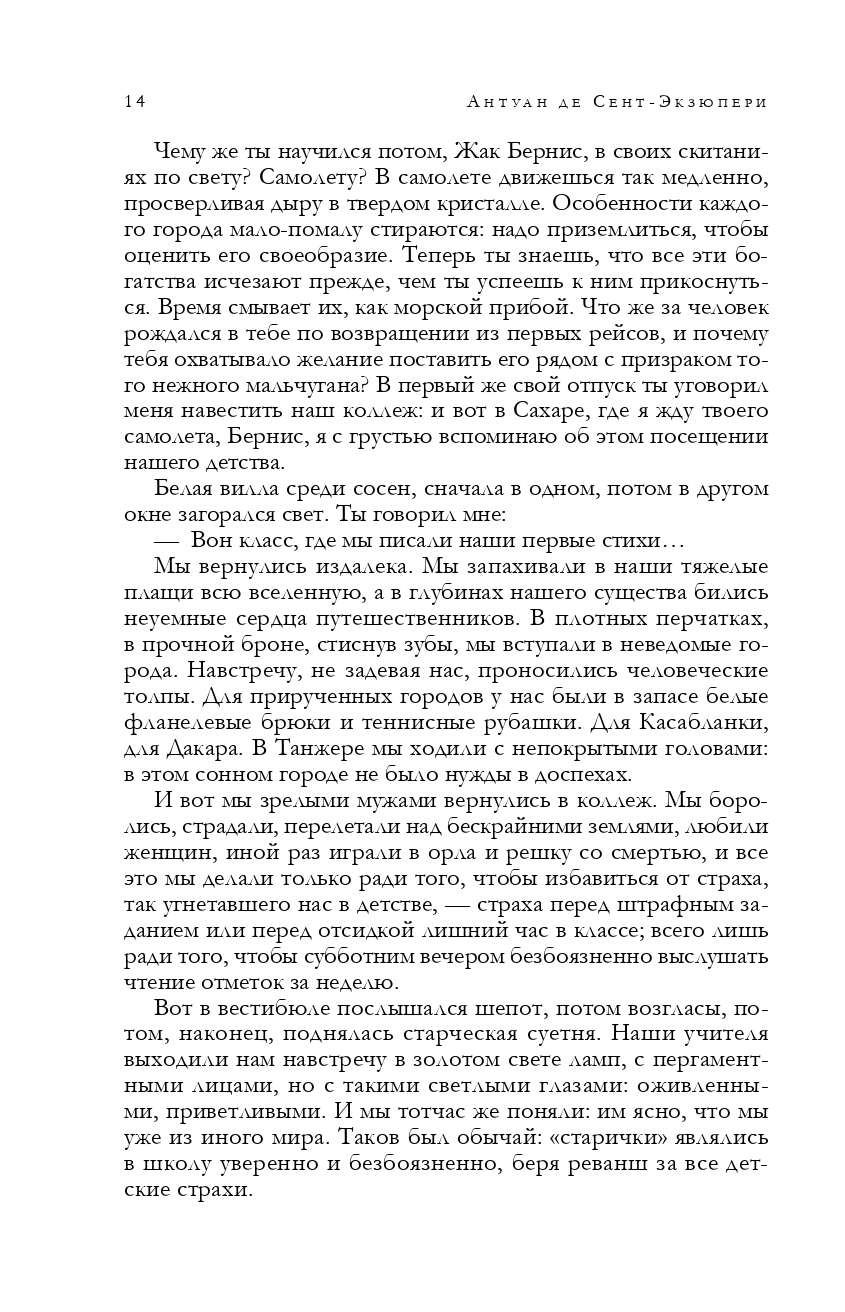 14 Антуан де Сент-Экзюпери

Чему же ты научился потом, Жак Бернис, в своих скитаниях по свету? Самолету? В самолете движешься так медленно, просверливая дыру в твердом кристалле. Особенности каждого города мало-помалу стираются: надо приземлиться, чтобы оценить его своеобразие. Теперь ты знаешь, что все эти богатства исчезают прежде, чем ты успеешь к ним прикоснуться. Время смывает их, как морской прибой. Что же за человек рождался в тебе по возвращении из первых рейсов, и почему тебя охватывало желание поставить его рядом с призраком того нежного мальчугана? В первый же свой отпуск ты уговорил меня навестить наш коллеж: и вот в Сахаре, где я жду твоего самолета, Бернис, я с грустью вспоминаю об этом посещении нашего детства.

Белая вилла среди сосен, сначала в одном, потом в другом окне загорался свет. Ты говорил мне:

— Вон класс, где мы писали наши первые стихи…

Мы вернулись издалека. Мы запахивали в наши тяжелые плащи всю вселенную, а в глубинах нашего существа бились неуемные сердца путешественников. В плотных перчатках, в прочной броне, стиснув зубы, мы вступали в неведомые города. Навстречу, не задевая нас, проносились человеческие толпы. Для прирученных городов у нас были в запасе белые фланелевые брюки и теннисные рубашки. Для Касабланки, для Дакара. В Танжере мы ходили с непокрытыми головами: в этом сонном городе не было нужды в доспехах.

И вот мы зрелыми мужами вернулись в коллеж. Мы боролись, страдали, перелетали над бескрайними землями, любили женщин, иной раз играли в орла и решку со смертью, и все это мы делали только ради того, чтобы избавиться от страха, так угнетавшего нас в детстве, — страха перед штрафным заданием или перед отсидкой лишний час в классе; всего лишь ради того, чтобы субботним вечером безбоязненно выслушать чтение отметок за неделю.

Вот в вестибюле послышался шепот, потом возгласы, потом, наконец, поднялась старческая суетня. Наши учителя выходили нам навстречу в золотом свете ламп, с пергаментными лицами, но с такими светлыми глазами: оживленными, приветливыми. И мы тотчас же поняли: им ясно, что мы уже из иного мира. Таков был обычай: «старички» являлись в школу уверенно и безбоязненно, беря реванш за все детские страхи.